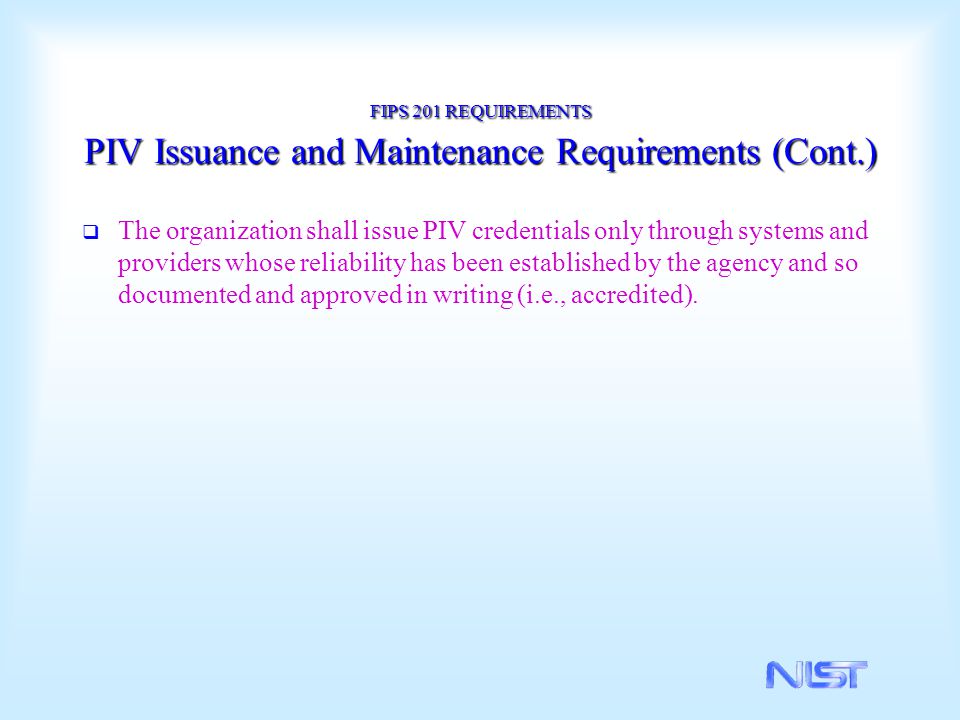 FIPS 201 REQUIREMENTS

PIV Issuance and Maintenance Requirements (Cont.)

The organization shall issue PIV credentials only through systems and providers whose reliability has been established by the agency and so documented and approved in writing (i.e., accredited).

NIST